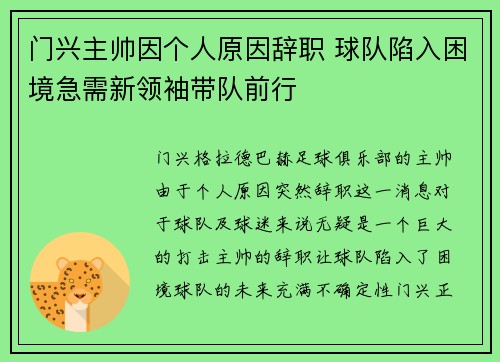 门兴主帅因个人原因辞职 球队陷入困境急需新领袖带队前行

门兴格拉德巴赫足球俱乐部的主帅由于个人原因突然辞职这一消息对于球队及球迷来说无疑是一个巨大的打击主帅的辞职让球队陷入了困境球队的未来充满不确定性门兴正